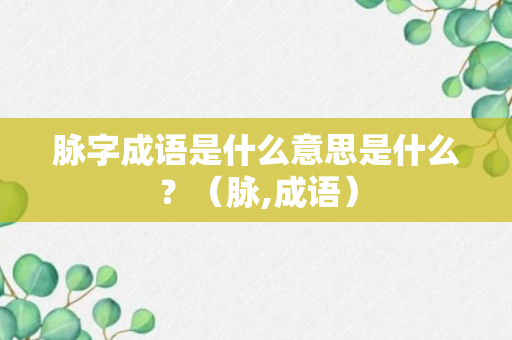 脉字成语是什么意思是什么？（脉,成语）